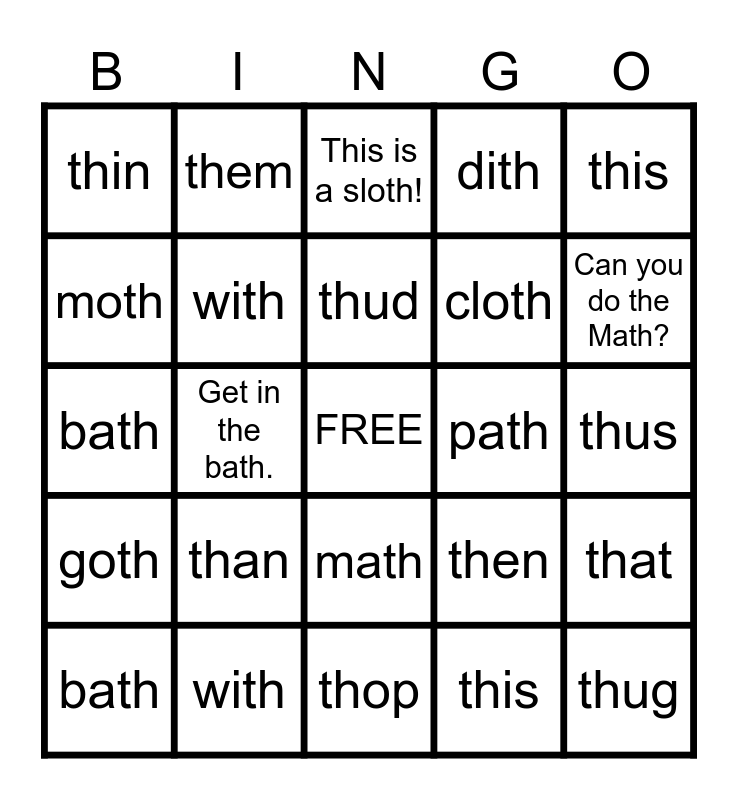 | B | I | N | G | O |
|---|---|---|---|---|
| thin | them | This is a sloth! | dith | this |
| moth | with | thud | cloth | Can you do the Math? |
| bath | Get in the bath. | FREE | path | thus |
| goth | than | math | then | that |
| bath | with | thop | this | thug |